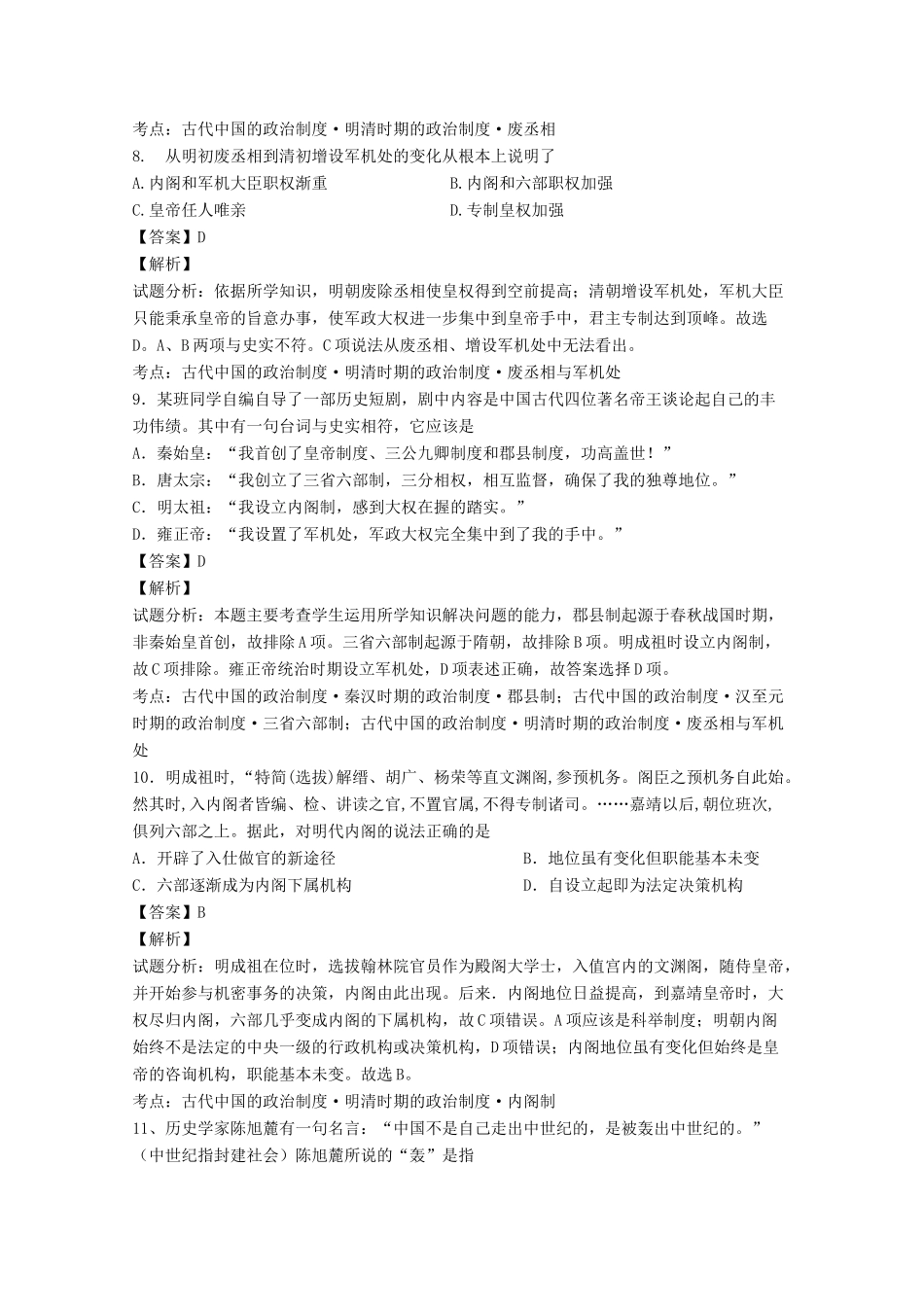 考点：古代中国的政治制度·明清时期的政治制度·废丞相
8. 从明初废丞相到清初增设军机处的变化从根本上说明了
A.内阁和军机大臣职权渐重
B.内阁和六部职权加强
C.皇帝任人唯亲
D.专制皇权加强
【答案】D
【解析】
试题分析：依据所学知识，明朝废除丞相使皇权得到空前提高；清朝增设军机处，军机大臣只能秉承皇帝的旨意办事，使军政大权进一步集中到皇帝手中，君主专制达到顶峰。故选D。A、B两项与史实不符。C项说法从废丞相、增设军机处中无法看出。
考点：古代中国的政治制度·明清时期的政治制度·废丞相与军机处
9．某班同学自编自导了一部历史短剧，剧中内容是中国古代四位著名帝王谈论起自己的丰功伟绩。其中有一句台词与史实相符，它应该是
A．秦始皇：“我首创了皇帝制度、三公九卿制度和郡县制度，功高盖世！”
B．唐太宗：“我创立了三省六部制，三分相权，相互监督，确保了我的独尊地位。”
C．明太祖：“我设立内阁制，感到大权在握的踏实。”
D．雍正帝：“我设置了军机处，军政大权完全集中到了我的手中。”
【答案】D
【解析】
试题分析：本题主要考查学生运用所学知识解决问题的能力，郡县制起源于春秋战国时期，非秦始皇首创，故排除A项。三省六部制起源于隋朝，故排除B项。明成祖时设立内阁制，故C项排除。雍正帝统治时期设立军机处，D项表述正确，故答案选择D项。
考点：古代中国的政治制度·秦汉时期的政治制度·郡县制；古代中国的政治制度·汉至元时期的政治制度·三省六部制；古代中国的政治制度·明清时期的政治制度·废丞相与军机处
10．明成祖时，“特简(选拔)解缙、胡广、杨荣等直文渊阁,参预机务。阁臣之预机务自此始。然其时,入内阁者皆编、检、讲读之官,不置官属,不得专制诸司。……嘉靖以后,朝位班次,俱列六部之上。据此，对明代内阁的说法正确的是
A．开辟了入仕做官的新途径
B．地位虽有变化但职能基本未变
C．六部逐渐成为内阁下属机构
D．自设立起即为法定决策机构
【答案】B
【解析】
试题分析：明成祖在位时，选拔翰林院官员作为殿阁大学士，入值宫内的文渊阁，随侍皇帝，并开始参与机密事务的决策，内阁由此出现。后来．内阁地位日益提高，到嘉靖皇帝时，大权尽归内阁，六部几乎变成内阁的下属机构，故C项错误。A项应该是科举制度；明朝内阁始终不是法定的中央一级的行政机构或决策机构，D项错误；内阁地位虽有变化但始终是皇帝的咨询机构，职能基本未变。故选B。
考点：古代中国的政治制度·明清时期的政治制度·内阁制
11、历史学家陈旭麓有一句名言：“中国不是自己走出中世纪的，是被轰出中世纪的。”（中世纪指封建社会）陈旭麓所说的“轰”是指